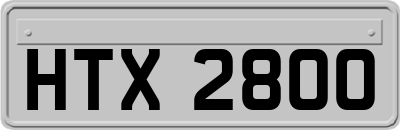 HTX 2800